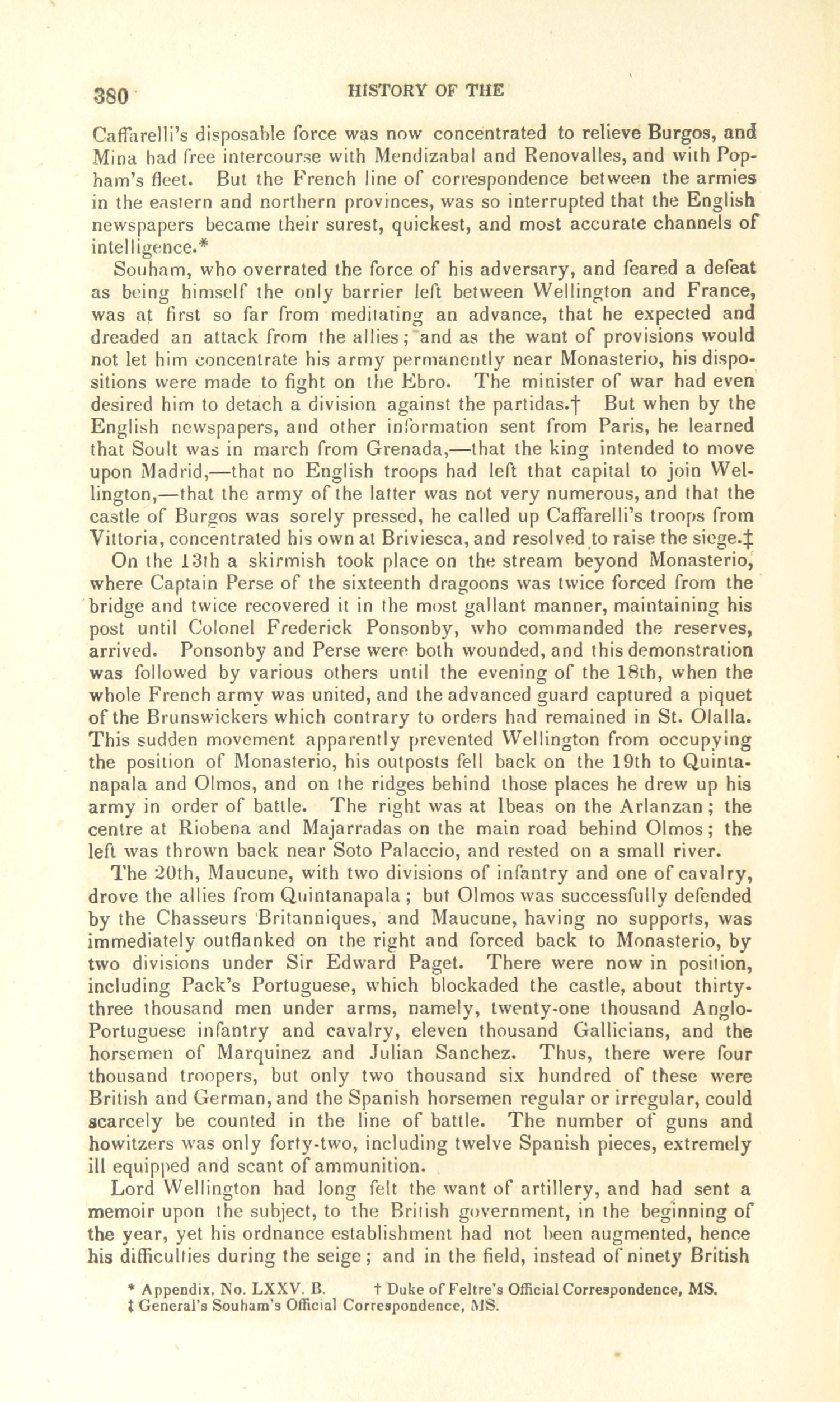 380 HISTORY OF THE

Caffarelli's disposable force was now concentrated to relieve Burgos, and Mina had free intercourse with Mendizabal and Renovalles, and with Popham's fleet. But the French line of correspondence between the armies in the eastern and northern provinces, was so interrupted that the English newspapers became their surest, quickest, and most accurate channels of intelligence.*

Souham, who overrated the force of his adversary, and feared a defeat as being himself the only barrier left between Wellington and France, was at first so far from meditating an advance, that he expected and dreaded an attack from the allies; and as the want of provisions would not let him concentrate his army permanently near Monasterio, his dispositions were made to fight on the Ebro. The minister of war had even desired him to detach a division against the partidas.† But when by the English newspapers, and other information sent from Paris, he learned that Soult was in march from Grenada,—that the king intended to move upon Madrid,—that no English troops had left that capital to join Wellington,—that the army of the latter was not very numerous, and that the castle of Burgos was sorely pressed, he called up Caffarelli's troops from Vittoria, concentrated his own at Briviesca, and resolved to raise the siege.‡

On the 13th a skirmish took place on the stream beyond Monasterio, where Captain Perse of the sixteenth dragoons was twice forced from the bridge and twice recovered it in the most gallant manner, maintaining his post until Colonel Frederick Ponsonby, who commanded the reserves, arrived. Ponsonby and Perse were both wounded, and this demonstration was followed by various others until the evening of the 18th, when the whole French army was united, and the advanced guard captured a piquet of the Brunswickers which contrary to orders had remained in St. Olalla. This sudden movement apparently prevented Wellington from occupying the position of Monasterio, his outposts fell back on the 19th to Quintanapala and Olmos, and on the ridges behind those places he drew up his army in order of battle. The right was at Ibeas on the Arlanzan; the centre at Riobena and Majarradas on the main road behind Olmos; the left was thrown back near Soto Palaccio, and rested on a small river.

The 20th, Maucune, with two divisions of infantry and one of cavalry, drove the allies from Quintanapala; but Olmos was successfully defended by the Chasseurs Britanniques, and Maucune, having no supports, was immediately outflanked on the right and forced back to Monasterio, by two divisions under Sir Edward Paget. There were now in position, including Pack's Portuguese, which blockaded the castle, about thirty-three thousand men under arms, namely, twenty-one thousand Anglo-Portuguese infantry and cavalry, eleven thousand Gallicians, and the horsemen of Marquinez and Julian Sanchez. Thus, there were four thousand troopers, but only two thousand six hundred of these were British and German, and the Spanish horsemen regular or irregular, could scarcely be counted in the line of battle. The number of guns and howitzers was only forty-two, including twelve Spanish pieces, extremely ill equipped and scant of ammunition.

Lord Wellington had long felt the want of artillery, and had sent a memoir upon the subject, to the British government, in the beginning of the year, yet his ordnance establishment had not been augmented, hence his difficulties during the seige; and in the field, instead of ninety British

* Appendix, No. LXXV. B. † Duke of Feltre's Official Correspondence, MS.
‡ General's Souham's Official Correspondence, MS.